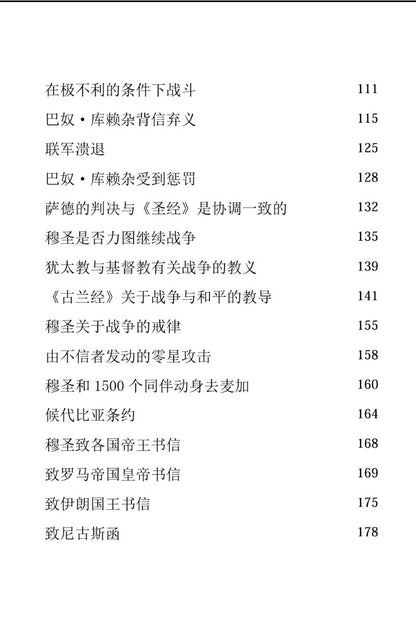 在极不利的条件下战斗 111

巴奴·库赖杂背信弃义 115

联军溃退 125

巴奴·库赖杂受到惩罚 128

萨德的判决与《圣经》是协调一致的 132

穆圣是否力图继续战争 135

犹太教与基督教有关战争的教义 139

《古兰经》关于战争与和平的教导 141

穆圣关于战争的戒律 155

由不信者发动的零星攻击 158

穆圣和 1500 个同伴动身去麦加 160

候代比亚条约 164

穆圣致各国帝王书信 168

致罗马帝国皇帝书信 169

致伊朗国王书信 175

致尼古斯函 178